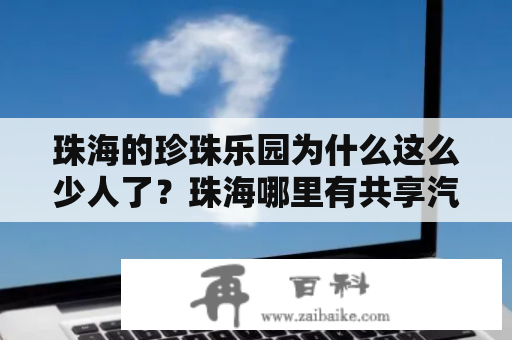 珠海的珍珠乐园为什么这么少人了？珠海哪里有共享汽

再 百科
www.zaibaike.com